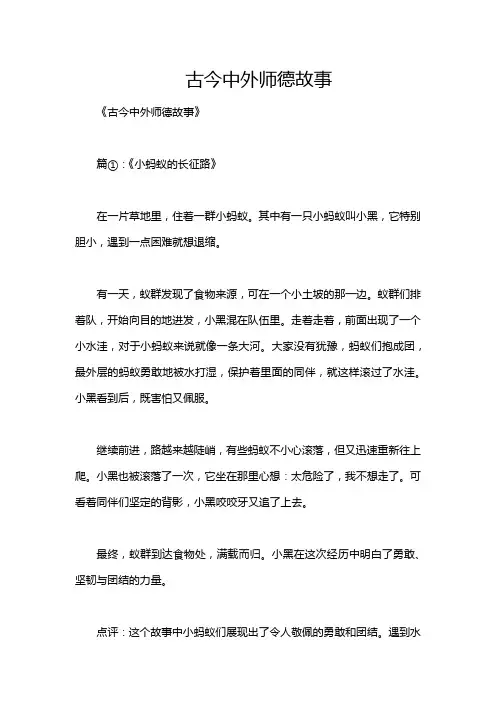 古今中外师德故事

《古今中外师德故事》

篇①：《小蚂蚁的长征路》

在一片草地里，住着一群小蚂蚁。其中有一只小蚂蚁叫小黑，它特别胆小，遇到一点困难就想退缩。

有一天，蚁群发现了食物来源，可在一个小土坡的那一边。蚁群们排着队，开始向目的地进发，小黑混在队伍里。走着走着，前面出现了一个小水洼，对于小蚂蚁来说就像一条大河。大家没有犹豫，蚂蚁们抱成团，最外层的蚂蚁勇敢地被水打湿，保护着里面的同伴，就这样滚过了水洼。小黑看到后，既害怕又佩服。

继续前进，路越来越陡峭，有些蚂蚁不小心滚落，但又迅速重新往上爬。小黑也被滚落了一次，它坐在那里心想：太危险了，我不想走了。可看着同伴们坚定的背影，小黑咬咬牙又追了上去。

最终，蚁群到达食物处，满载而归。小黑在这次经历中明白了勇敢、坚韧与团结的力量。

点评：这个故事中小蚂蚁们展现出了令人敬佩的勇敢和团结。遇到水